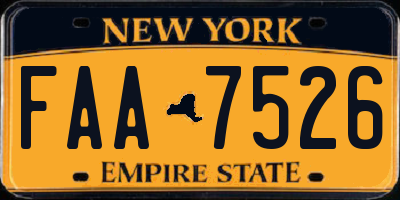 NEW YORK

FAA 7526

EMPIRE STATE